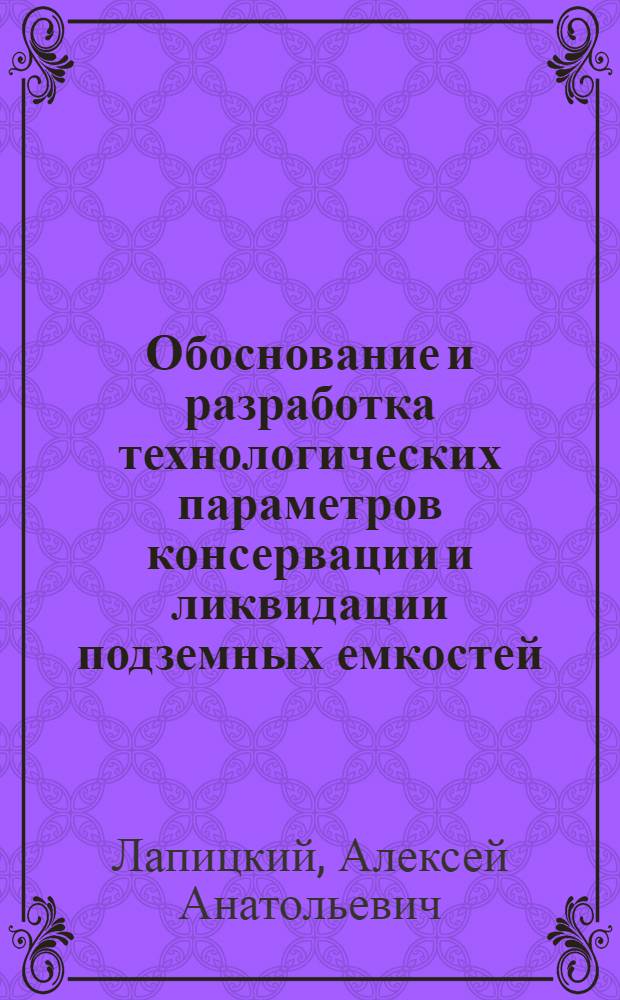 Обоснование и разработка технологических параметров консервации и ликвидации подземных емкостей

Лапицкий, Алексей Анатольевич